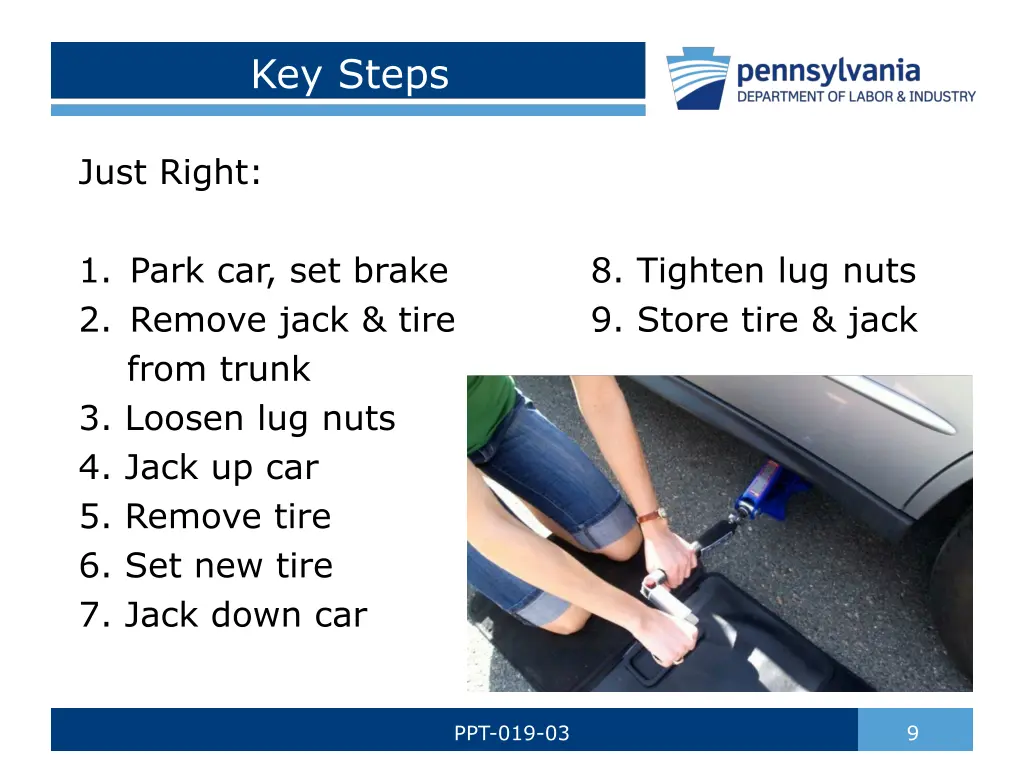 Key Steps

pennsylvania
DEPARTMENT OF LABOR & INDUSTRY

Just Right:

1. Park car, set brake
2. Remove jack & tire from trunk
3. Loosen lug nuts
4. Jack up car
5. Remove tire
6. Set new tire
7. Jack down car

8. Tighten lug nuts
9. Store tire & jack

PPT-019-03

9